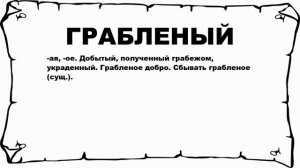 ГРАБЛЕНЫЙ

-ая, -ое. Добытый, полученный грабежом, украденный. Грабленое добро. Сбывать грабленое (сущ.).